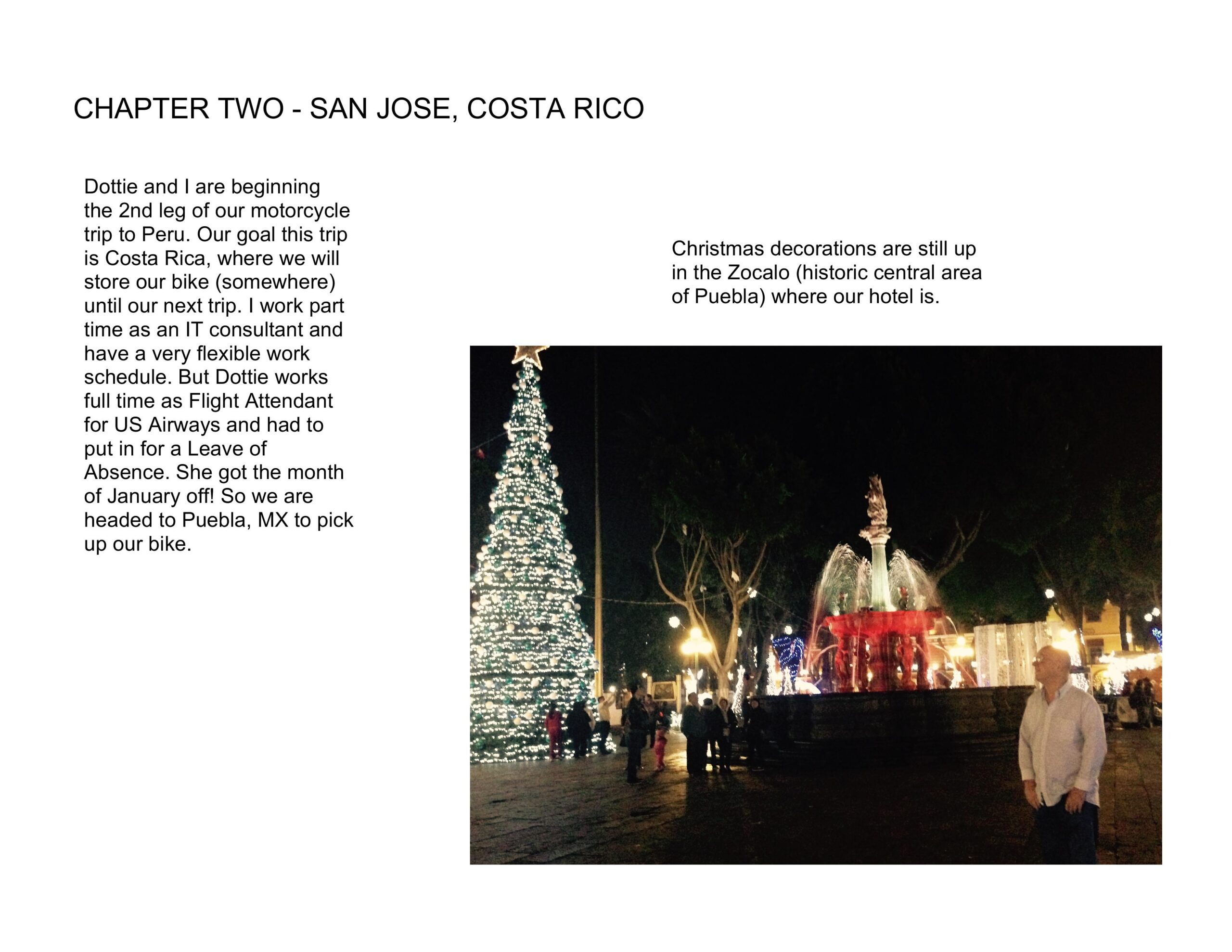 CHAPTER TWO - SAN JOSE, COSTA RICO

Dottie and I are beginning the 2nd leg of our motorcycle trip to Peru. Our goal this trip is Costa Rica, where we will store our bike (somewhere) until our next trip. I work part time as an IT consultant and have a very flexible work schedule. But Dottie works full time as Flight Attendant for US Airways and had to put in for a Leave of Absence. She got the month of January off! So we are headed to Puebla, MX to pick up our bike.

Christmas decorations are still up in the Zocalo (historic central area of Puebla) where our hotel is.